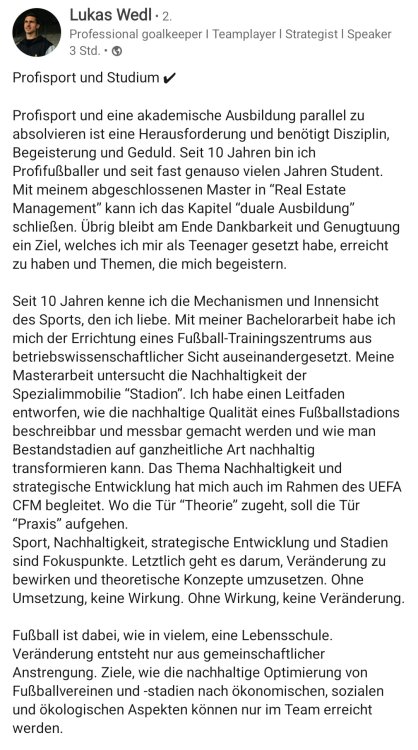 Lukas Wedl • 2.
Professional goalkeeper I Teamplayer I Strategist I Speaker
3 Std. •

Profisport und Studium ✔

Profisport und eine akademische Ausbildung parallel zu absolvieren ist eine Herausforderung und benötigt Disziplin, Begeisterung und Geduld. Seit 10 Jahren bin ich Profifußballer und seit fast genauso vielen Jahren Student. Mit meinem abgeschlossenen Master in "Real Estate Management" kann ich das Kapitel "duale Ausbildung" schließen. Übrig bleibt am Ende Dankbarkeit und Genugtuung ein Ziel, welches ich mir als Teenager gesetzt habe, erreicht zu haben und Themen, die mich begeistern.

Seit 10 Jahren kenne ich die Mechanismen und Innensicht des Sports, den ich liebe. Mit meiner Bachelorarbeit habe ich mich der Errichtung eines Fußball-Trainingszentrums aus betriebswissenschaftlicher Sicht auseinandergesetzt. Meine Masterarbeit untersucht die Nachhaltigkeit der Spezialimmobilie "Stadion". Ich habe einen Leitfaden entworfen, wie die nachhaltige Qualität eines Fußballstadions beschreibbar und messbar gemacht werden und wie man Bestandstadien auf ganzheitliche Art nachhaltig transformieren kann. Das Thema Nachhaltigkeit und strategische Entwicklung hat mich auch im Rahmen des UEFA CFM begleitet. Wo die Tür "Theorie" zugeht, soll die Tür "Praxis" aufgehen.
Sport, Nachhaltigkeit, strategische Entwicklung und Stadien sind Fokuspunkte. Letztlich geht es darum, Veränderung zu bewirken und theoretische Konzepte umzusetzen. Ohne Umsetzung, keine Wirkung. Ohne Wirkung, keine Veränderung.

Fußball ist dabei, wie in vielem, eine Lebensschule. Veränderung entsteht nur aus gemeinschaftlicher Anstrengung. Ziele, wie die nachhaltige Optimierung von Fußballvereinen und -stadien nach ökonomischen, sozialen und ökologischen Aspekten können nur im Team erreicht werden.